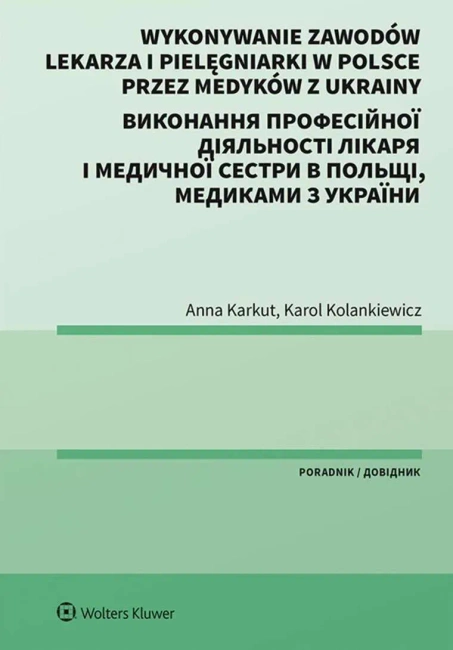 WYKONYWANIE ZAWODÓW LEKARZA I PIELĘGNIARKI W POLSCE PRZEZ MEDYKÓW Z UKRAINY

ВИКОНАННЯ ПРОФЕСІЙНОЇ ДІЯЛЬНОСТІ ЛІКАРЯ І МЕДИЧНОЇ СЕСТРИ В ПОЛЬЩІ, МЕДИКАМИ З УКРАЇНИ

Anna Karkut, Karol Kolankiewicz

PORADNIK / ДОВІДНИК

Wolters Kluwer